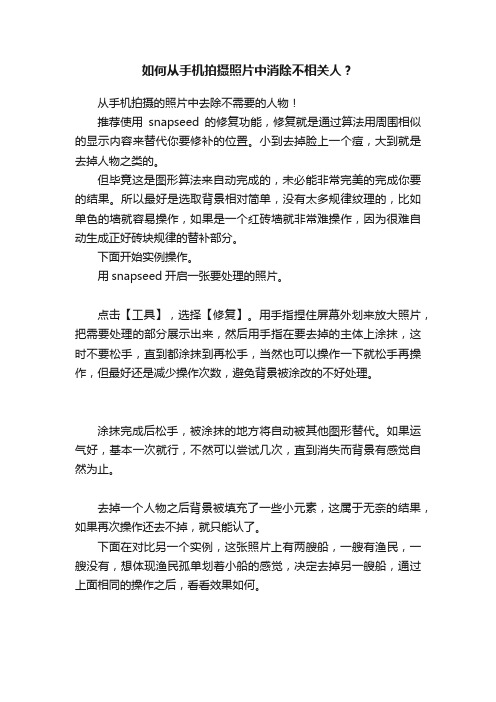 如何从手机拍摄照片中消除不相关人？

从手机拍摄的照片中去除不需要的人物！

推荐使用 snapseed 的修复功能，修复就是通过算法用周围相似的显示内容来替代你要修补的位置。小到去掉脸上一个痘，大到就是去掉人物之类的。

但毕竟这是图形算法来自动完成的，未必能非常完美的完成你要的结果。所以最好是选取背景相对简单，没有太多规律纹理的，比如单色的墙就容易操作，如果是一个红砖墙就非常难操作，因为很难自动生成正好砖块规律的替补部分。

下面开始实例操作。

用 snapseed 开启一张要处理的照片。

点击【工具】，选择【修复】。用手指捏住屏幕外划来放大照片，把需要处理的部分展示出来，然后用手指在要去掉的主体上涂抹，这时不要松手，直到都涂抹到再松手，当然也可以操作一下就松手再操作，但最好还是减少操作次数，避免背景被涂改的不好处理。

涂抹完成后松手，被涂抹的地方将自动被其他图形替代。如果运气好，基本一次就行，不然可以尝试几次，直到消失而背景有感觉自然为止。

去掉一个人物之后背景被填充了一些小元素，这属于无奈的结果，如果再次操作还去不掉，就只能认了。

下面在对比另一个实例，这张照片上有两艘船，一艘有渔民，一艘没有，想体现渔民孤单划着小船的感觉，决定去掉另一艘船，通过上面相同的操作之后，看看效果如何。